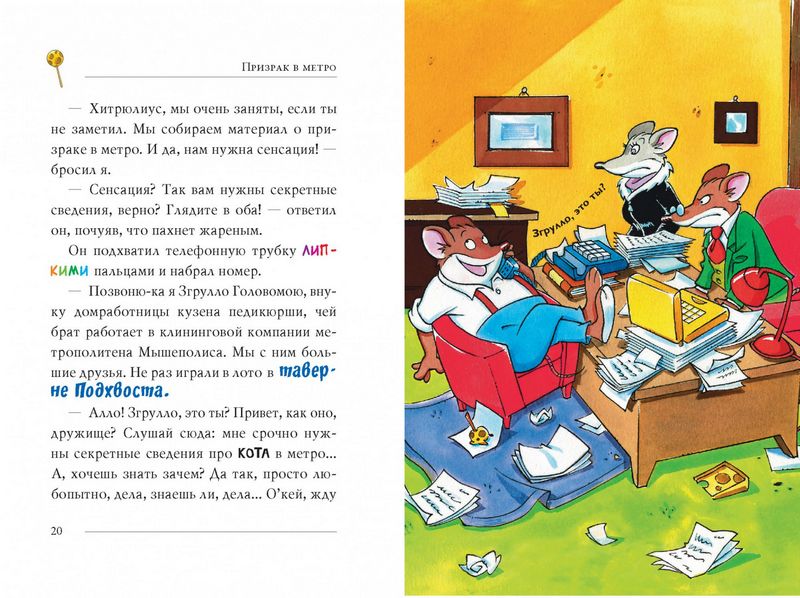 Призрак в метро

— Хитрюлиус, мы очень заняты, если ты не заметил. Мы собираем материал о призраке в метро. И да, нам нужна сенсация! — бросил я.

— Сенсация? Так вам нужны секретные сведения, верно? Глядите в оба! — ответил он, почуяв, что пахнет жареным.

Он подхватил телефонную трубку липкими пальцами и набрал номер.

— Позвоню-ка я Згрулло Головомою, внуку домработницы кузена педикюрши, чей брат работает в клининговой компании метрополитена Мышеполиса. Мы с ним большие друзья. Не раз играли в лото в таверне Подхвоста.

— Алло! Згрулло, это ты? Привет, как оно, дружище? Слушай сюда: мне срочно нужны секретные сведения про КОТА в метро... А, хочешь знать зачем? Да так, просто любопытно, дела, знаешь ли, дела... О'кей, жду

20

Згрулло, это ты?